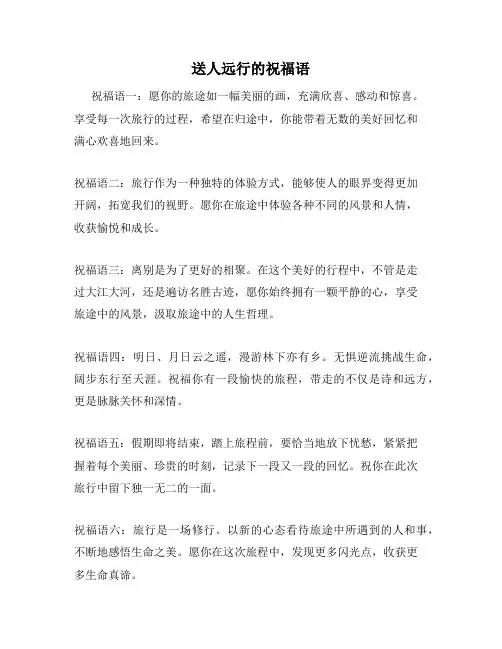 送人远行的祝福语

祝福语一：愿你的旅途如一幅美丽的画，充满欣喜、感动和惊喜。享受每一次旅行的过程，希望在归途中，你能带着无数的美好回忆和满心欢喜地回来。

祝福语二：旅行作为一种独特的体验方式，能够使人的眼界变得更加开阔，拓宽我们的视野。愿你在旅途中体验各种不同的风景和人情，收获愉悦和成长。

祝福语三：离别是为了更好的相聚。在这个美好的行程中，不管是走过大江大河，还是遍访名胜古迹，愿你始终拥有一颗平静的心，享受旅途中的风景，汲取旅途中的人生哲理。

祝福语四：明日、月日云之遥，漫游林下亦有乡。无惧逆流挑战生命，阔步东行至天涯。祝福你有一段愉快的旅程，带走的不仅是诗和远方，更是脉脉关怀和深情。

祝福语五：假期即将结束，踏上旅程前，要恰当地放下忧愁，紧紧把握着每个美丽、珍贵的时刻，记录下一段又一段的回忆。祝你在此次旅行中留下独一无二的一面。

祝福语六：旅行是一场修行。以新的心态看待旅途中所遇到的人和事，不断地感悟生命之美。愿你在这次旅程中，发现更多闪光点，收获更多生命真谛。